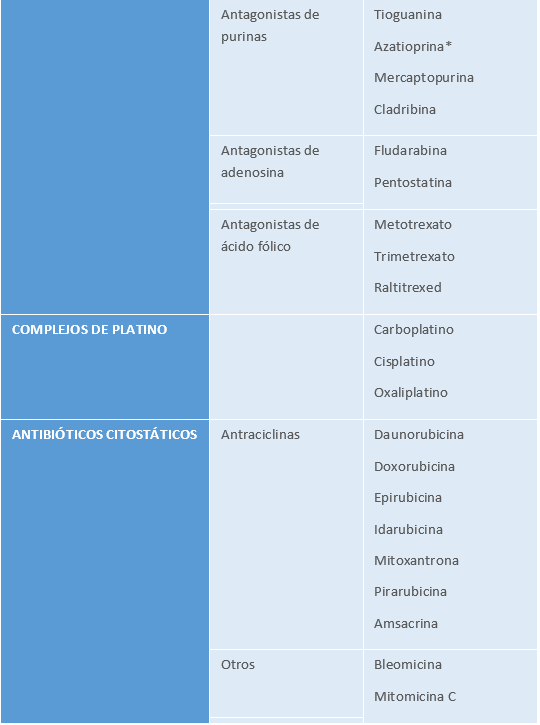 |  | Antagonistas de purinas | Tioguanina Azatioprina* Mercaptopurina Cladribina |
|---|---|---|
|  | Antagonistas de adenosina | Fludarabina Pentostatina |
|  | Antagonistas de ácido fólico | Metotrexato Trimetrexato Raltitrexed |
| COMPLEJOS DE PLATINO |  | Carboplatino Cisplatino Oxaliplatino |
| ANTIBIÓTICOS CITOSTÁTICOS | Antraciclinas | Daunorubicina Doxorubicina Epirubicina Idarubicina Mitoxantrona Pirarubicina Amsacrina |
|  | Otros | Bleomicina Mitomicina C |